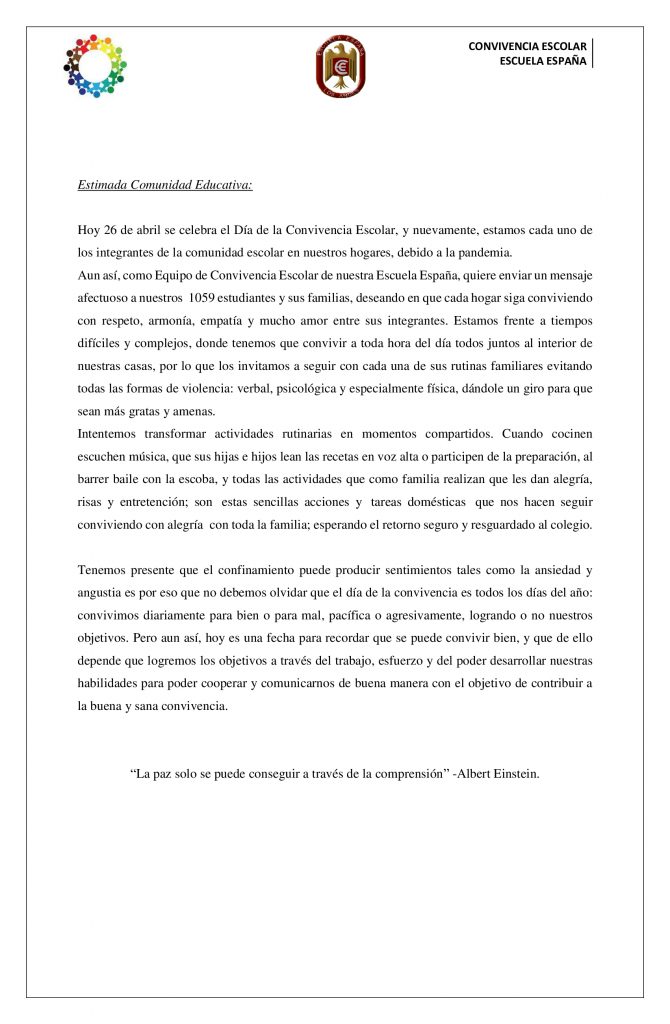 CONVIVENCIA ESCOLAR
ESCUELA ESPAÑA

Estimada Comunidad Educativa:

Hoy 26 de abril se celebra el Día de la Convivencia Escolar, y nuevamente, estamos cada uno de los integrantes de la comunidad escolar en nuestros hogares, debido a la pandemia.
Aun así, como Equipo de Convivencia Escolar de nuestra Escuela España, quiere enviar un mensaje afectuoso a nuestros 1059 estudiantes y sus familias, deseando en que cada hogar siga conviviendo con respeto, armonía, empatía y mucho amor entre sus integrantes. Estamos frente a tiempos difíciles y complejos, donde tenemos que convivir a toda hora del día todos juntos al interior de nuestras casas, por lo que los invitamos a seguir con cada una de sus rutinas familiares evitando todas las formas de violencia: verbal, psicológica y especialmente física, dándole un giro para que sean más gratas y amenas.
Intentemos transformar actividades rutinarias en momentos compartidos. Cuando cocinen escuchen música, que sus hijas e hijos lean las recetas en voz alta o participen de la preparación, al barrer baile con la escoba, y todas las actividades que como familia realizan que les dan alegría, risas y entretención; son estas sencillas acciones y tareas domésticas que nos hacen seguir conviviendo con alegría con toda la familia; esperando el retorno seguro y resguardado al colegio.

Tenemos presente que el confinamiento puede producir sentimientos tales como la ansiedad y angustia es por eso que no debemos olvidar que el día de la convivencia es todos los días del año: convivimos diariamente para bien o para mal, pacífica o agresivamente, logrando o no nuestros objetivos. Pero aun así, hoy es una fecha para recordar que se puede convivir bien, y que de ello depende que logremos los objetivos a través del trabajo, esfuerzo y del poder desarrollar nuestras habilidades para poder cooperar y comunicarnos de buena manera con el objetivo de contribuir a la buena y sana convivencia.

“La paz solo se puede conseguir a través de la comprensión” -Albert Einstein.